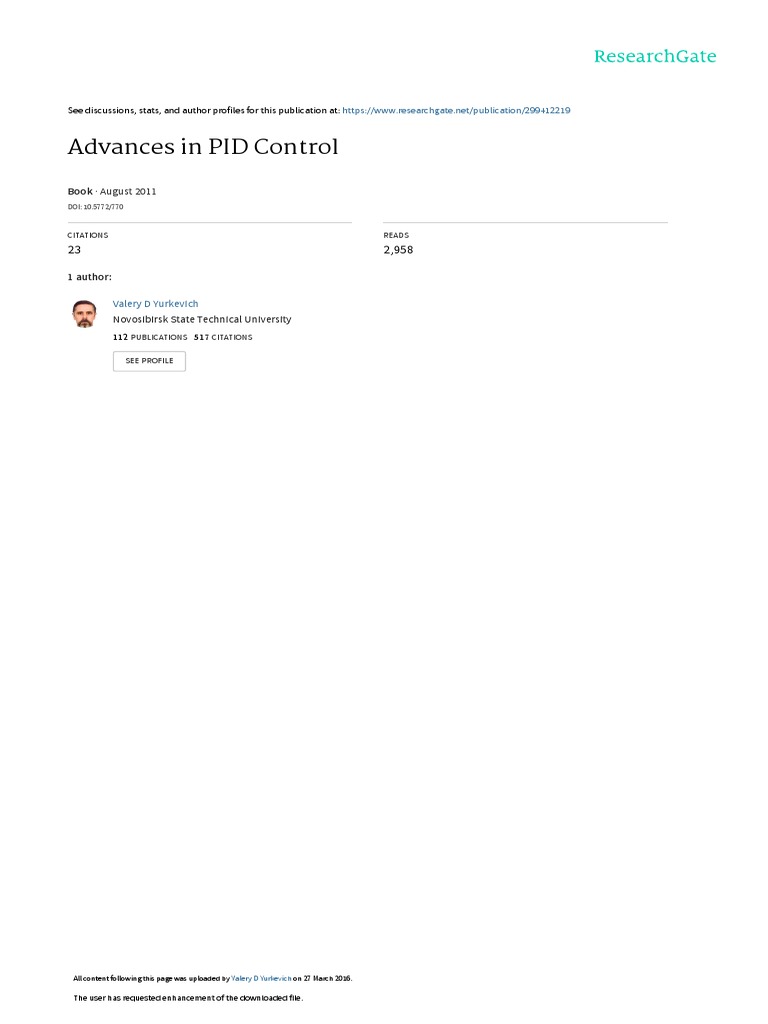 ResearchGate

See discussions, stats, and author profiles for this publication at: https://www.researchgate.net/publication/299412219

Advances in PID Control

Book · August 2011

DOI: 10.5772/770

CITATIONS
23

READS
2,958

1 author:

Valery D Yurkevich
Novosibirsk State Technical University
112 PUBLICATIONS 517 CITATIONS

SEE PROFILE

All content following this page was uploaded by Valery D Yurkevich on 27 March 2016.

The user has requested enhancement of the downloaded file.